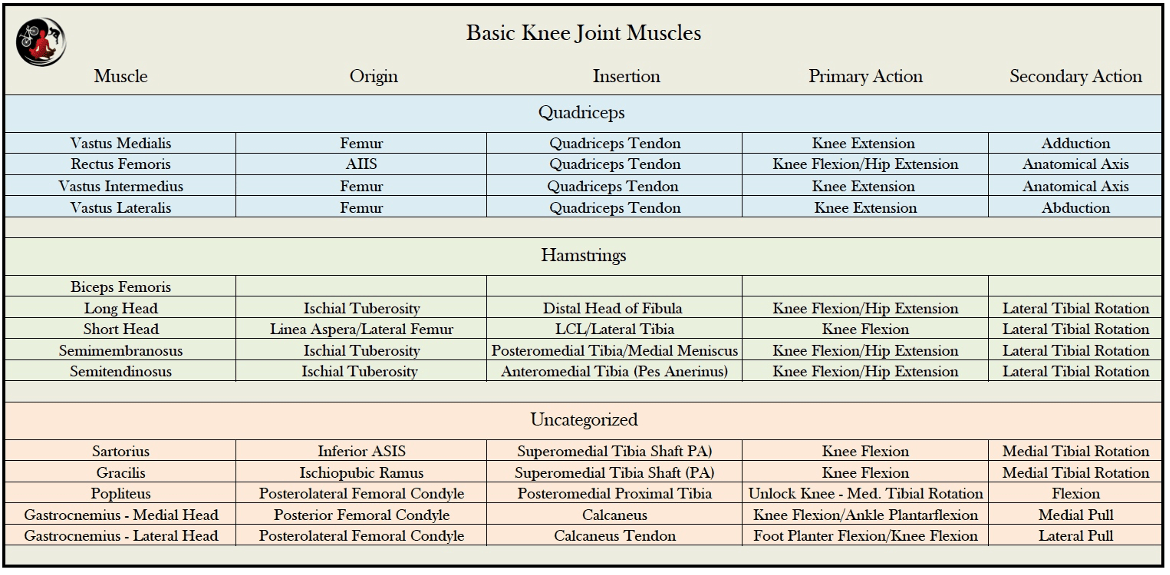 Basic Knee Joint Muscles

| Muscle | Origin | Insertion | Primary Action | Secondary Action |
|---|---|---|---|---|
| Quadriceps | | | | |
| Vastus Medialis | Femur | Quadriceps Tendon | Knee Extension | Adduction |
| Rectus Femoris | AIIS | Quadriceps Tendon | Knee Flexion/Hip Extension | Anatomical Axis |
| Vastus Intermedius | Femur | Quadriceps Tendon | Knee Extension | Anatomical Axis |
| Vastus Lateralis | Femur | Quadriceps Tendon | Knee Extension | Abduction |
| Hamstrings | | | | |
| Biceps Femoris | | | | |
| Long Head | Ischial Tuberosity | Distal Head of Fibula | Knee Flexion/Hip Extension | Lateral Tibial Rotation |
| Short Head | Linea Aspera/Lateral Femur | LCL/Lateral Tibia | Knee Flexion | Lateral Tibial Rotation |
| Semimembranosus | Ischial Tuberosity | Posteromedial Tibia/Medial Meniscus | Knee Flexion/Hip Extension | Lateral Tibial Rotation |
| Semitendinosus | Ischial Tuberosity | Anteromedial Tibia (Pes Anerinus) | Knee Flexion/Hip Extension | Lateral Tibial Rotation |
| Uncategorized | | | | |
| Sartorius | Inferior ASIS | Superomedial Tibia Shaft PA) | Knee Flexion | Medial Tibial Rotation |
| Gracilis | Ischiopubic Ramus | Superomedial Tibia Shaft (PA) | Knee Flexion | Medial Tibial Rotation |
| Popliteus | Posterolateral Femoral Condyle | Posteromedial Proximal Tibia | Unlock Knee - Med. Tibial Rotation | Flexion |
| Gastrocnemius - Medial Head | Posterior Femoral Condyle | Calcaneus | Knee Flexion/Ankle Plantarflexion | Medial Pull |
| Gastrocnemius - Lateral Head | Posterolateral Femoral Condyle | Calcaneus Tendon | Foot Planter Flexion/Knee Flexion | Lateral Pull |